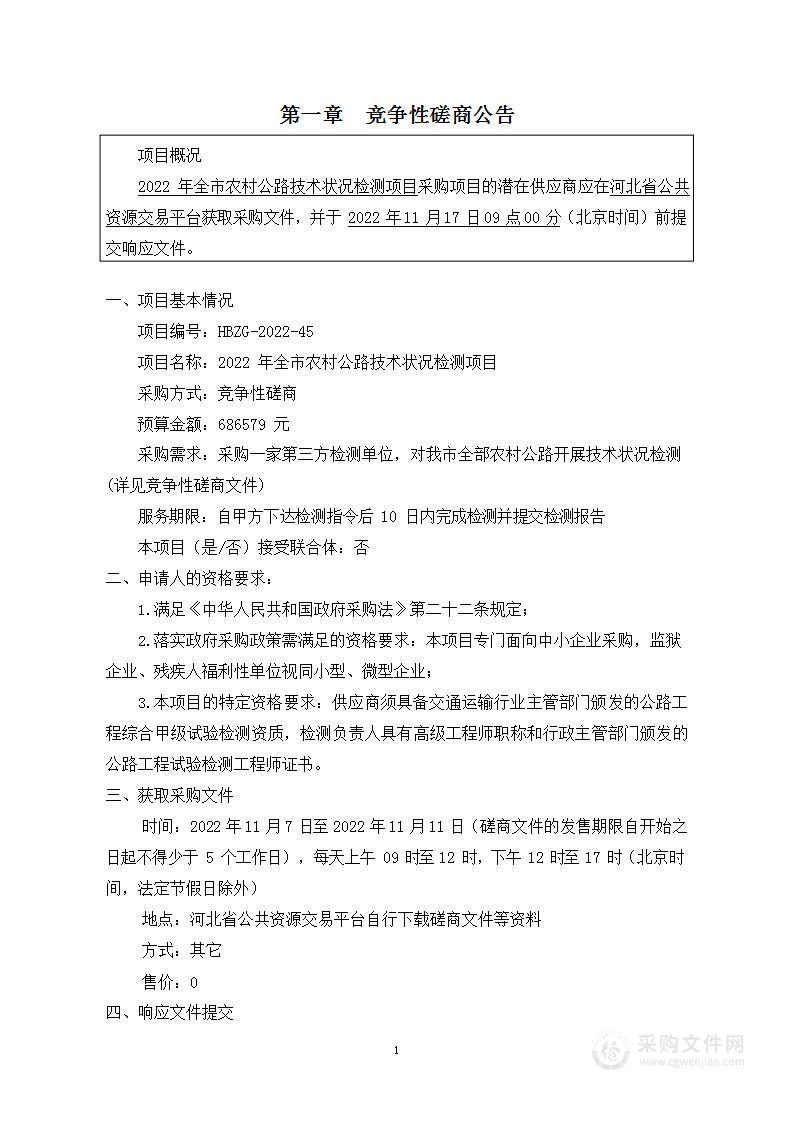 第一章　竞争性磋商公告

项目概况

2022 年全市农村公路技术状况检测项目采购项目的潜在供应商应在河北省公共资源交易平台获取采购文件，并于 2022 年 11 月 17 日 09 点 00 分（北京时间）前提交响应文件。

一、项目基本情况

项目编号：HBZG-2022-45

项目名称：2022 年全市农村公路技术状况检测项目

采购方式：竞争性磋商

预算金额：686579 元

采购需求：采购一家第三方检测单位，对我市全部农村公路开展技术状况检测（详见竞争性磋商文件）

服务期限：自甲方下达检测指令后 10 日内完成检测并提交检测报告

本项目（是/否）接受联合体：否

二、申请人的资格要求：

1.满足《中华人民共和国政府采购法》第二十二条规定；

2.落实政府采购政策需满足的资格要求：本项目专门面向中小企业采购，监狱企业、残疾人福利性单位视同小型、微型企业；

3.本项目的特定资格要求：供应商须具备交通运输行业主管部门颁发的公路工程综合甲级试验检测资质，检测负责人具有高级工程师职称和行政主管部门颁发的公路工程试验检测工程师证书。

三、获取采购文件

时间：2022 年 11 月 7 日至 2022 年 11 月 11 日（磋商文件的发售期限自开始之日起不得少于 5 个工作日），每天上午 09 时至 12 时，下午 12 时至 17 时（北京时间，法定节假日除外）

地点：河北省公共资源交易平台自行下载磋商文件等资料

方式：其它

售价：0

四、响应文件提交

1

采购文件网
www.cgwenjian.com